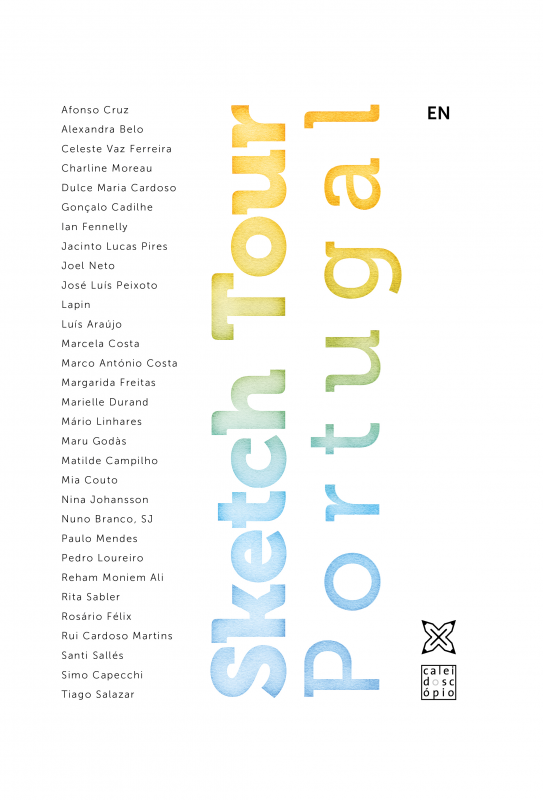 Afonso Cruz
Alexandra Belo
Celeste Vaz Ferreira
Charline Moreau
Dulce Maria Cardoso
Gonçalo Cadilhe
Ian Fennelly
Jacinto Lucas Pires
Joel Neto
José Luís Peixoto
Lapin
Luís Araújo
Marcela Costa
Marco António Costa
Margarida Freitas
Marielle Durand
Mário Linhares
Maru Godàs
Matilde Campilho
Mia Couto
Nina Johansson
Nuno Branco, SJ
Paulo Mendes
Pedro Loureiro
Reham Moniem Ali
Rita Sabler
Rosário Félix
Rui Cardoso Martins
Santi Sallés
Simo Capecchi
Tiago Salazar

Sketch Tour Portugal

EN

calei dosc ópio